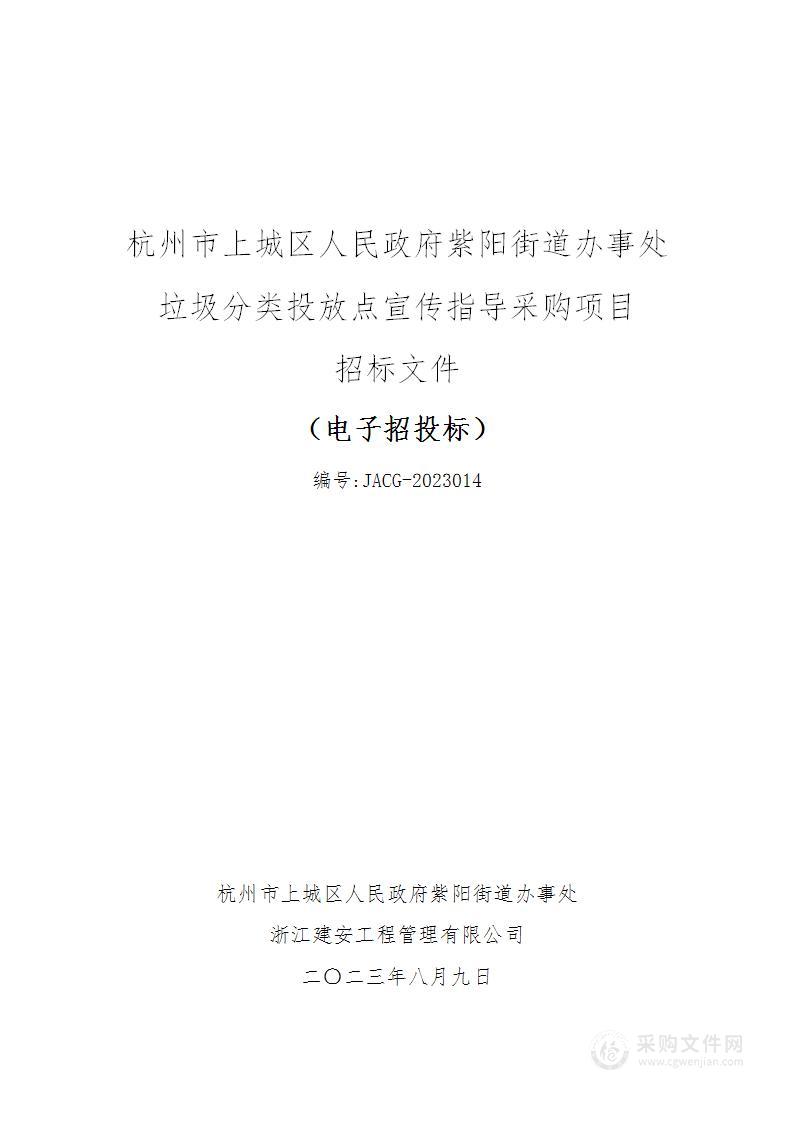 杭州市上城区人民政府紫阳街道办事处
垃圾分类投放点宣传指导采购项目
招标文件

（电子招投标）

编号:JACG-2023014

杭州市上城区人民政府紫阳街道办事处
浙江建安工程管理有限公司
二〇二三年八月九日

采购文件网
www.cgwenjian.com